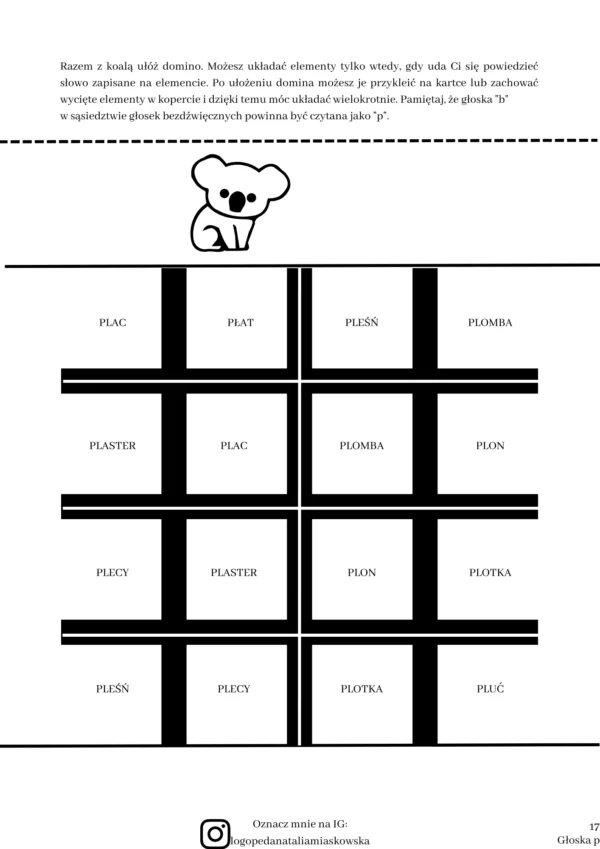 Razem z koalą ułóż domino. Możesz układać elementy tylko wtedy, gdy uda Ci się powiedzieć słowo zapisane na elemencie. Po ułożeniu domina możesz je przykleić na kartce lub zachować wycięte elementy w kopercie i dzięki temu móc układać wielokrotnie. Pamiętaj, że głoska "b" w sąsiedztwie głosek bezdźwięcznych powinna być czytana jako "p".

PLAC
PŁAT
PLEŚŃ
PLOMBA

PLASTER
PLAC
PLOMBA
PLON

PLECY
PLASTER
PLON
PLOTKA

PLEŚŃ
PLECY
PLOTKA
PLUĆ

Oznacz mnie na IG:
logopedanataliamiaskowska

17
Głoska p